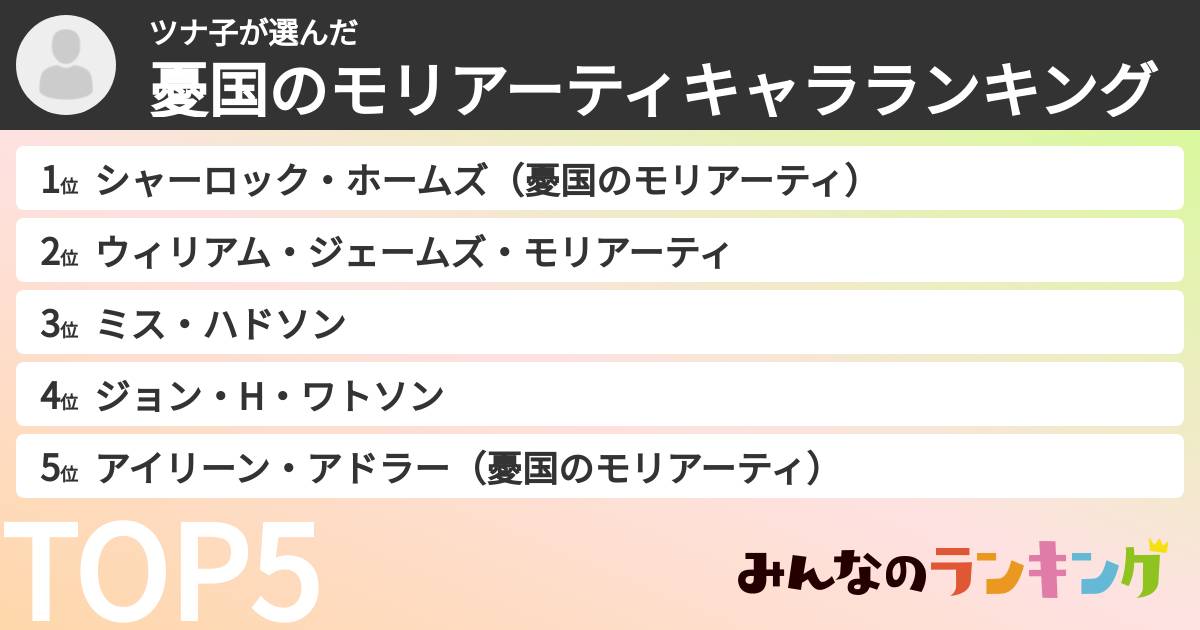 ツナ子が選んだ
憂国のモリアーティキャラランキング

1位 シャーロック・ホームズ（憂国のモリアーティ）
2位 ウィリアム・ジェームズ・モリアーティ
3位 ミス・ハドソン
4位 ジョン・H・ワトソン
5位 アイリーン・アドラー（憂国のモリアーティ）

TOP5

みんなのランキング